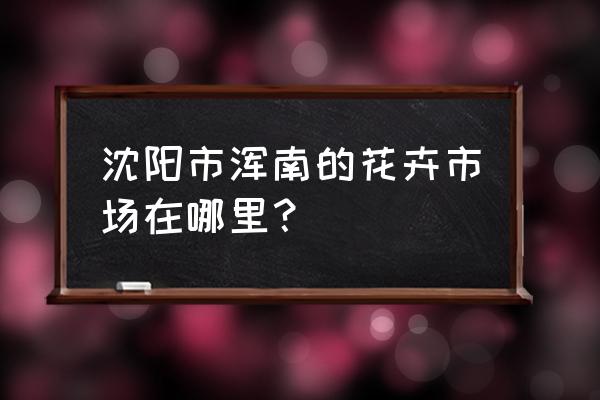 沈阳市浑南的花卉市场在哪里？